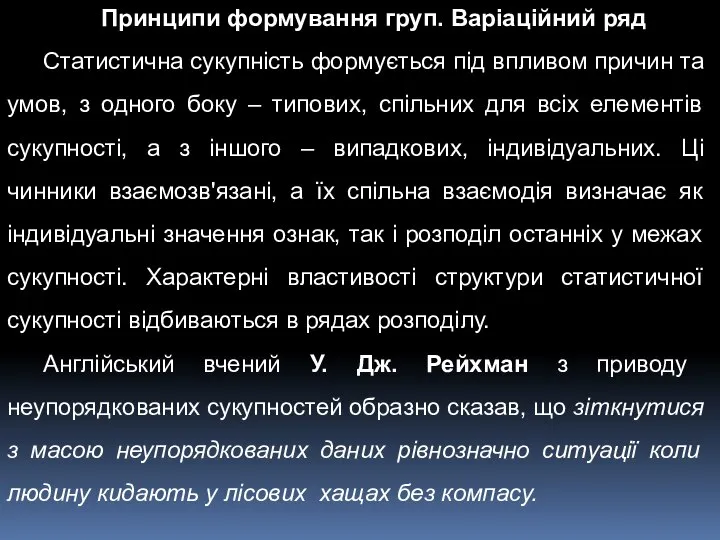 Принципи формування груп. Варіаційний ряд

Статистична сукупність формується під впливом причин та умов, з одного боку – типових, спільних для всіх елементів сукупності, а з іншого – випадкових, індивідуальних. Ці чинники взаємозв'язані, а їх спільна взаємодія визначає як індивідуальні значення ознак, так і розподіл останніх у межах сукупності. Характерні властивості структури статистичної сукупності відбиваються в рядах розподілу.

Англійський вчений У. Дж. Рейхман з приводу неупорядкованих сукупностей образно сказав, що зіткнутися з масою неупорядкованих даних рівнозначно ситуації коли людину кидають у лісових хащах без компасу.